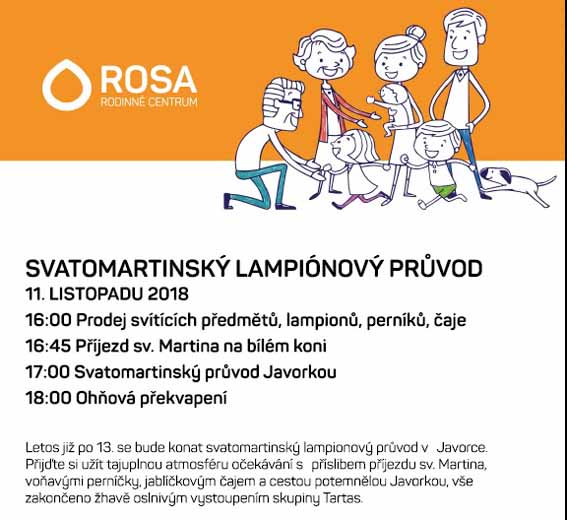 ROSA
RODINNÉ CENTRUM

SVATOMARTINSKÝ LAMPIÓNOVÝ PRŮVOD
11. LISTOPADU 2018
16:00 Prodej svítících předmětů, lampionů, perníků, čaje
16:45 Příjezd sv. Martina na bílém koni
17:00 Svatomartinský průvod Javorkou
18:00 Ohňová překvapení

Letos již po 13. se bude konat svatomartinský lampionový průvod v Javorce. Přijďte si užít tajuplnou atmosféru očekávání s příslibem příjezdu sv. Martina, voňavými perníčky, jablíčkovým čajem a cestou potemnělou Javorkou, vše zakončeno žhavě oslnivým vystoupením skupiny Tartas.